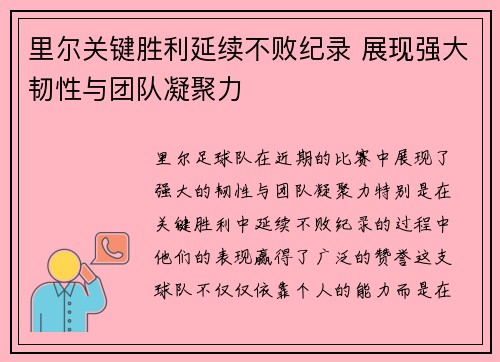 里尔关键胜利延续不败纪录 展现强大韧性与团队凝聚力

里尔足球队在近期的比赛中展现了强大的韧性与团队凝聚力特别是在关键胜利中延续不败纪录的过程中他们的表现赢得了广泛的赞誉这支球队不仅仅依靠个人的能力而是在